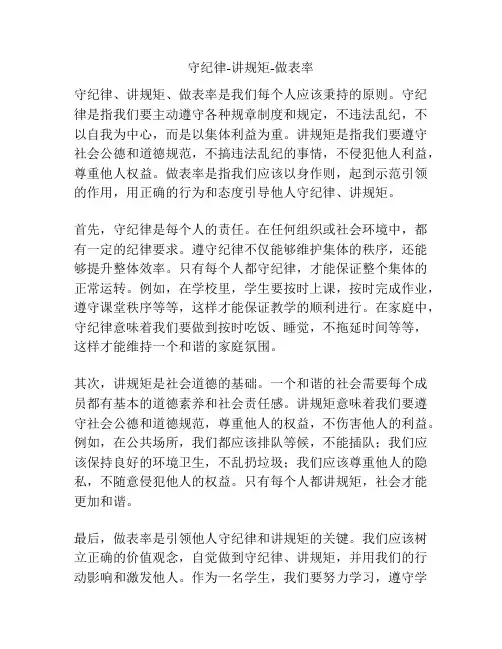 守纪律-讲规矩-做表率

守纪律、讲规矩、做表率是我们每个人应该秉持的原则。守纪律是指我们要主动遵守各种规章制度和规定，不违法乱纪，不以自我为中心，而是以集体利益为重。讲规矩是指我们要遵守社会公德和道德规范，不搞违法乱纪的事情，不侵犯他人利益，尊重他人权益。做表率是指我们应该以身作则，起到示范引领的作用，用正确的行为和态度引导他人守纪律、讲规矩。

首先，守纪律是每个人的责任。在任何组织或社会环境中，都有一定的纪律要求。遵守纪律不仅能够维护集体的秩序，还能够提升整体效率。只有每个人都守纪律，才能保证整个集体的正常运转。例如，在学校里，学生要按时上课，按时完成作业，遵守课堂秩序等等，这样才能保证教学的顺利进行。在家庭中，守纪律意味着我们要做到按时吃饭、睡觉，不拖延时间等等，这样才能维持一个和谐的家庭氛围。

其次，讲规矩是社会道德的基础。一个和谐的社会需要每个成员都有基本的道德素养和社会责任感。讲规矩意味着我们要遵守社会公德和道德规范，尊重他人的权益，不伤害他人的利益。例如，在公共场所，我们都应该排队等候，不能插队；我们应该保持良好的环境卫生，不乱扔垃圾；我们应该尊重他人的隐私，不随意侵犯他人的权益。只有每个人都讲规矩，社会才能更加和谐。

最后，做表率是引领他人守纪律和讲规矩的关键。我们应该树立正确的价值观念，自觉做到守纪律、讲规矩，并用我们的行动影响和激发他人。作为一名学生，我们要努力学习，遵守学